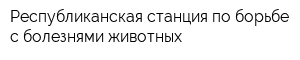 Республиканская станция по борьбе с болезнями животных